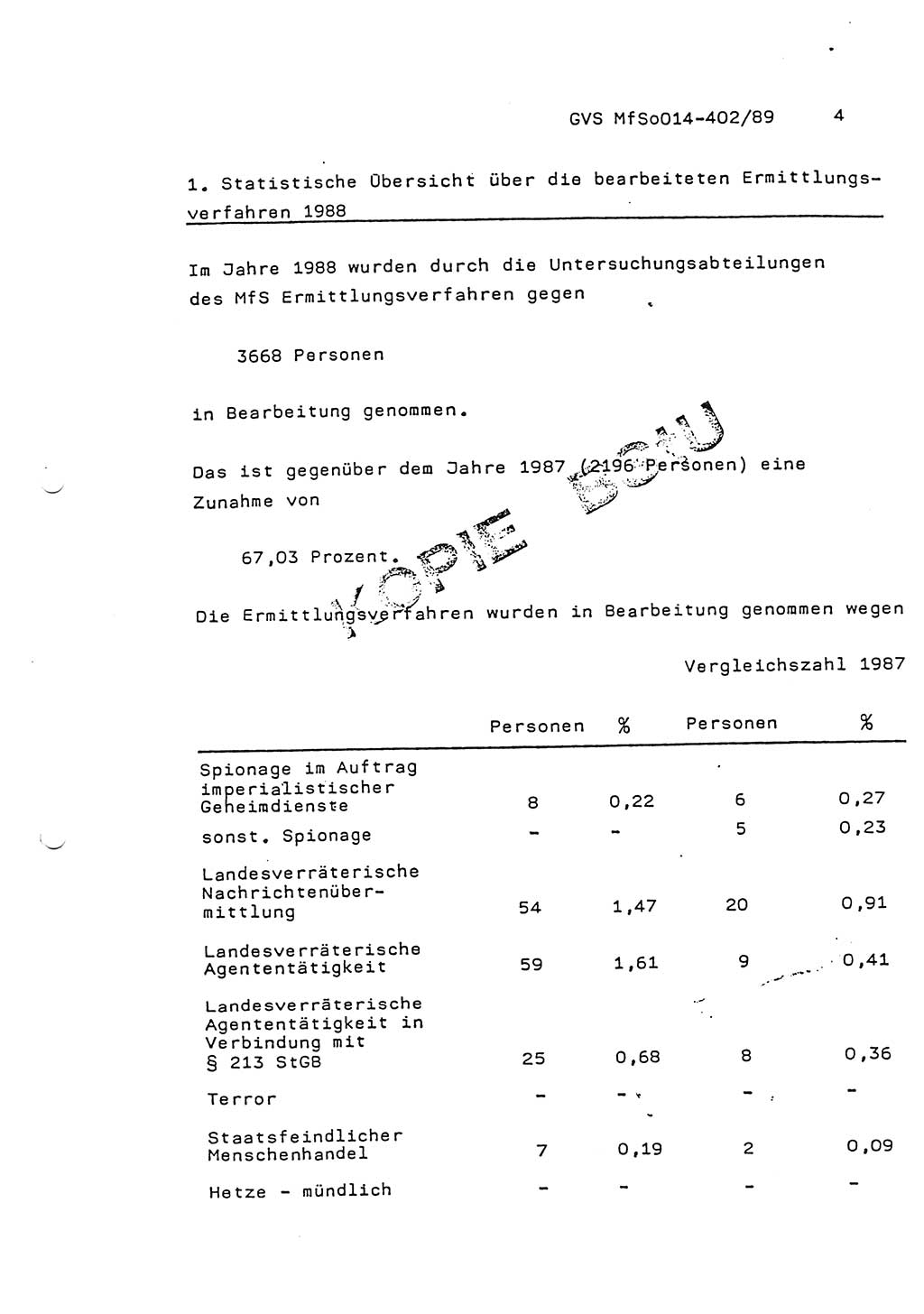 GVS MfSo014-402/89 4

1. Statistische Übersicht über die bearbeiteten Ermittlungsverfahren 1988

Im Jahre 1988 wurden durch die Untersuchungsabteilungen des MfS Ermittlungsverfahren gegen

3668 Personen

in Bearbeitung genommen.

Das ist gegenüber dem Jahre 1987 (2196 Personen) eine Zunahme von

67,03 Prozent.

KOPIE BStU

Die Ermittlungsverfahren wurden in Bearbeitung genommen wegen

Vergleichszahl 1987

| | Personen | % | Personen | % |
|---|---|---|---|---|
| Spionage im Auftrag imperialistischer Geheimdienste | 8 | 0,22 | 6 | 0,27 |
| sonst. Spionage | - | - | 5 | 0,23 |
| Landesverräterische Nachrichtenübermittlung | 54 | 1,47 | 20 | 0,91 |
| Landesverräterische Agententätigkeit | 59 | 1,61 | 9 | 0,41 |
| Landesverräterische Agententätigkeit in Verbindung mit § 213 StGB | 25 | 0,68 | 8 | 0,36 |
| Terror | - | - | - | - |
| Staatsfeindlicher Menschenhandel | 7 | 0,19 | 2 | 0,09 |
| Hetze - mündlich | - | - | - | - |